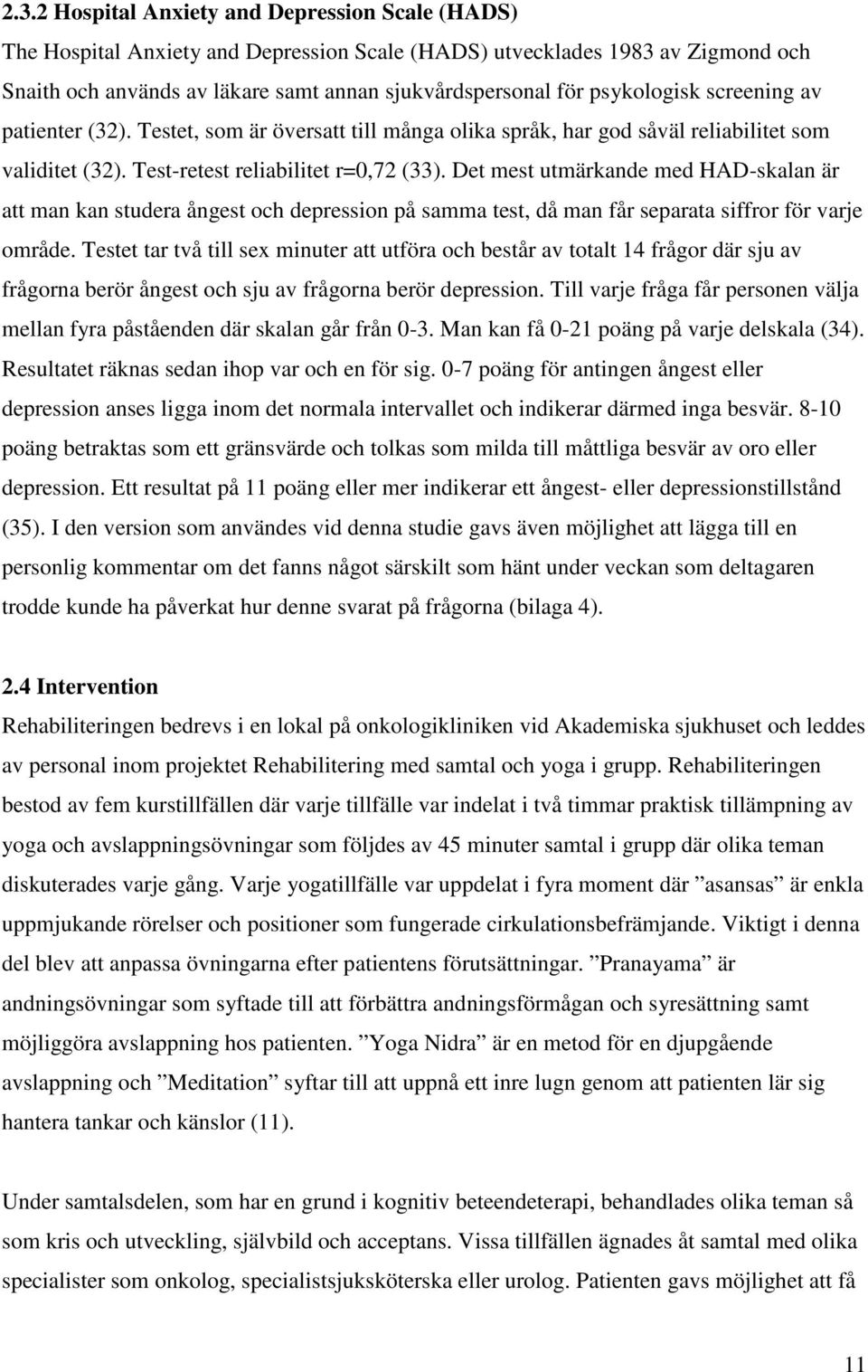 2.3.2 Hospital Anxiety and Depression Scale (HADS)
The Hospital Anxiety and Depression Scale (HADS) utvecklades 1983 av Zigmond och Snaith och används av läkare samt annan sjukvårdspersonal för psykologisk screening av patienter (32). Testet, som är översatt till många olika språk, har god såväl reliabilitet som validitet (32). Test-retest reliabilitet r=0,72 (33). Det mest utmärkande med HAD-skalan är att man kan studera ångest och depression på samma test, då man får separata siffror för varje område. Testet tar två till sex minuter att utföra och består av totalt 14 frågor där sju av frågorna berör ångest och sju av frågorna berör depression. Till varje fråga får personen välja mellan fyra påståenden där skalan går från 0-3. Man kan få 0-21 poäng på varje delskala (34). Resultatet räknas sedan ihop var och en för sig. 0-7 poäng för antingen ångest eller depression anses ligga inom det normala intervallet och indikerar därmed inga besvär. 8-10 poäng betraktas som ett gränsvärde och tolkas som milda till måttliga besvär av oro eller depression. Ett resultat på 11 poäng eller mer indikerar ett ångest- eller depressionstillstånd (35). I den version som användes vid denna studie gavs även möjlighet att lägga till en personlig kommentar om det fanns något särskilt som hänt under veckan som deltagaren trodde kunde ha påverkat hur denne svarat på frågorna (bilaga 4).

2.4 Intervention
Rehabiliteringen bedrevs i en lokal på onkologikliniken vid Akademiska sjukhuset och leddes av personal inom projektet Rehabilitering med samtal och yoga i grupp. Rehabiliteringen bestod av fem kurstillfällen där varje tillfälle var indelat i två timmar praktisk tillämpning av yoga och avslappningsövningar som följdes av 45 minuter samtal i grupp där olika teman diskuterades varje gång. Varje yogatillfälle var uppdelat i fyra moment där ”asansas” är enkla uppmjukande rörelser och positioner som fungerade cirkulationsbefrämjande. Viktigt i denna del blev att anpassa övningarna efter patientens förutsättningar. ”Pranayama” är andningsövningar som syftade till att förbättra andningsförmågan och syresättning samt möjliggöra avslappning hos patienten. ”Yoga Nidra” är en metod för en djupgående avslappning och ”Meditation” syftar till att uppnå ett inre lugn genom att patienten lär sig hantera tankar och känslor (11).

Under samtalsdelen, som har en grund i kognitiv beteendeterapi, behandlades olika teman så som kris och utveckling, självbild och acceptans. Vissa tillfällen ägnades åt samtal med olika specialister som onkolog, specialistsjuksköterska eller urolog. Patienten gavs möjlighet att få

11